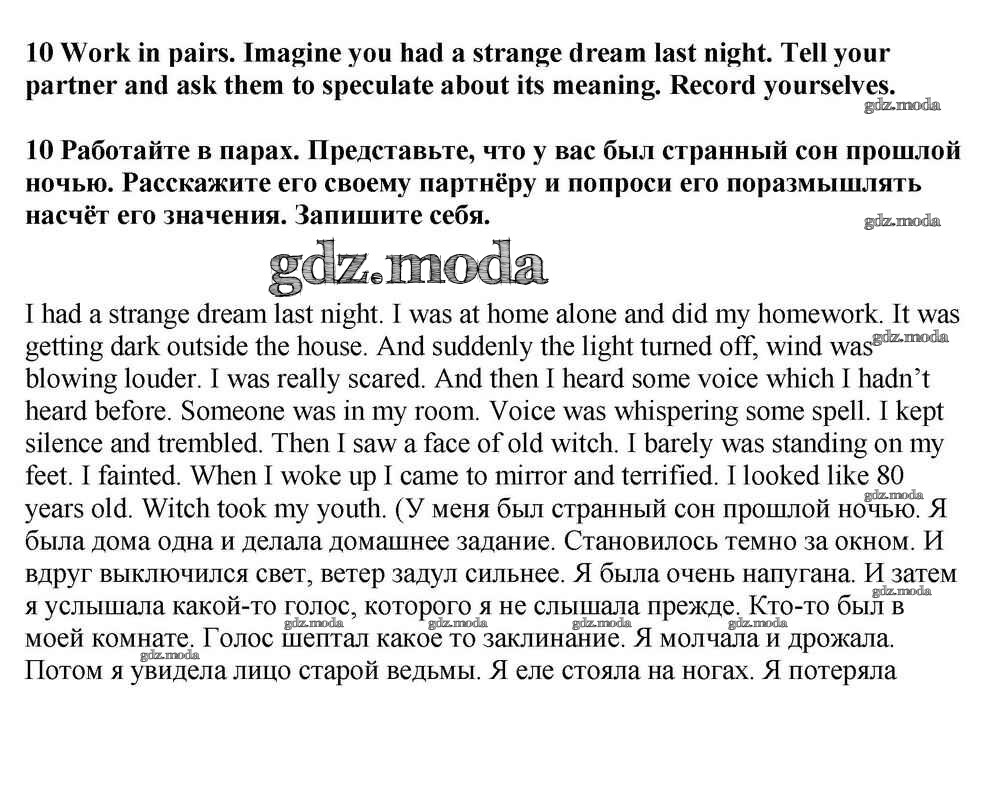 10 Work in pairs. Imagine you had a strange dream last night. Tell your partner and ask them to speculate about its meaning. Record yourselves.

gdz.moda

10 Работайте в парах. Представьте, что у вас был странный сон прошлой ночью. Расскажите его своему партнёру и попроси его поразмышлять насчёт его значения. Запишите себя.

gdz.moda

gdz.moda

I had a strange dream last night. I was at home alone and did my homework. It was getting dark outside the house. And suddenly the light turned off, wind was blowing louder. I was really scared. And then I heard some voice which I hadn't heard before. Someone was in my room. Voice was whispering some spell. I kept silence and trembled. Then I saw a face of old witch. I barely was standing on my feet. I fainted. When I woke up I came to mirror and terrified. I looked like 80 years old. Witch took my youth. (У меня был странный сон прошлой ночью. Я была дома одна и делала домашнее задание. Становилось темно за окном. И вдруг выключился свет, ветер задул сильнее. Я была очень напугана. И затем я услышала какой-то голос, которого я не слышала прежде. Кто-то был в моей комнате. Голос шептал какое то заклинание. Я молчала и дрожала. Потом я увидела лицо старой ведьмы. Я еле стояла на ногах. Я потеряла

gdz.moda gdz.moda gdz.moda gdz.moda gdz.moda gdz.moda gdz.moda gdz.moda